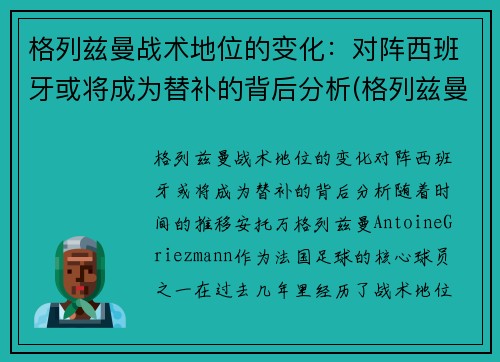 格列兹曼战术地位的变化：对阵西班牙或将成为替补的背后分析(格列兹曼

格列兹曼战术地位的变化对阵西班牙或将成为替补的背后分析随着时间的推移安托万格列兹曼AntoineGriezmann作为法国足球的核心球员之一在过去几年里经历了战术地位